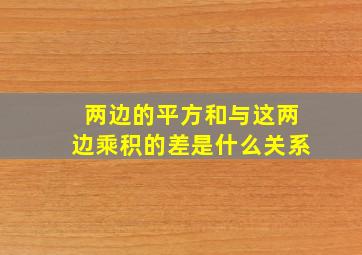 两边的平方和与这两边乘积的差是什么关系